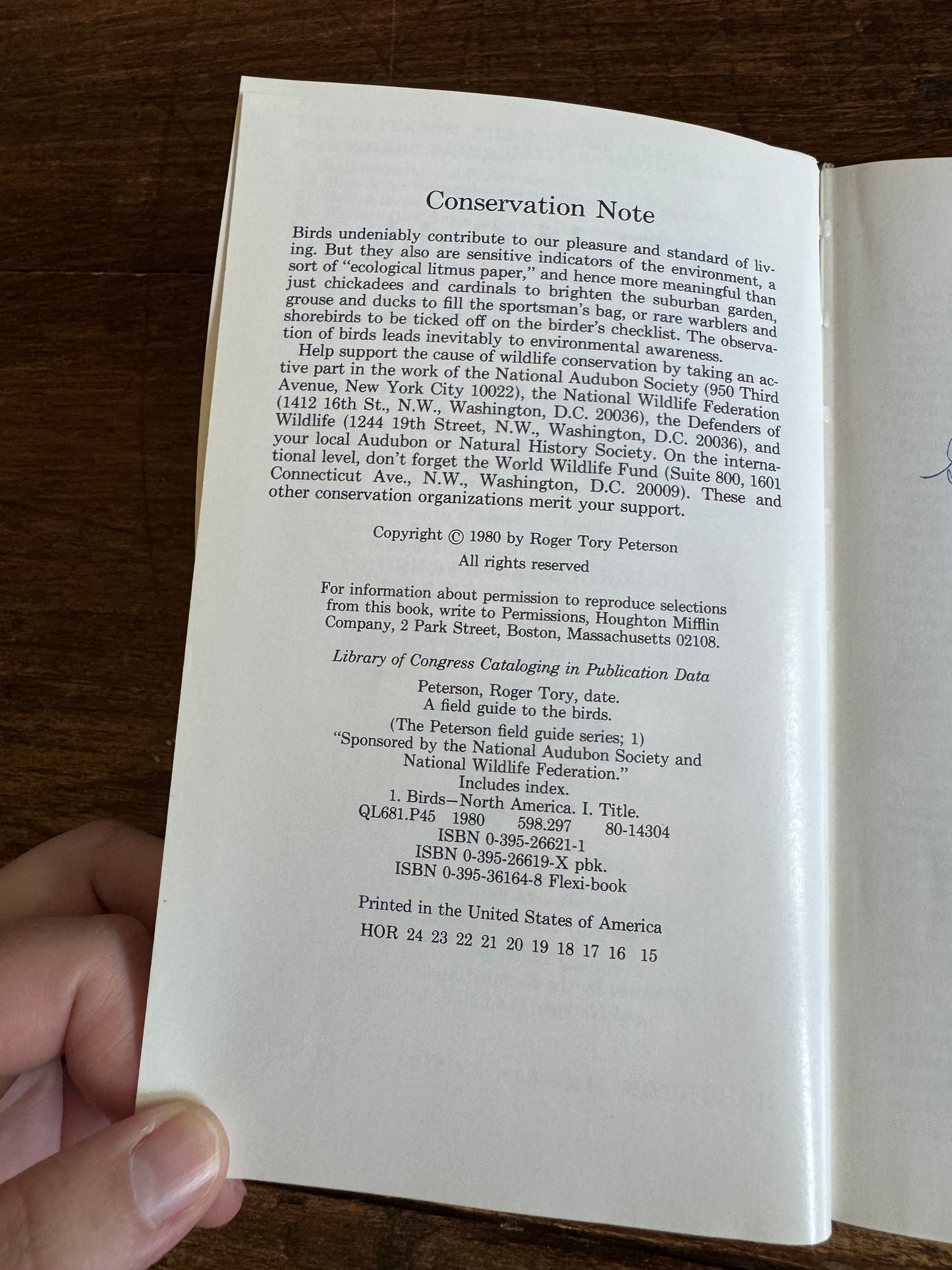 Conservation Note

Birds undeniably contribute to our pleasure and standard of living. But they also are sensitive indicators of the environment, a sort of "ecological litmus paper," and hence more meaningful than just chickadees and cardinals to brighten the suburban garden, grouse and ducks to fill the sportsman's bag, or rare warblers and shorebirds to be ticked off on the birder's checklist. The observation of birds leads inevitably to environmental awareness.

Help support the cause of wildlife conservation by taking an active part in the work of the National Audubon Society (950 Third Avenue, New York City 10022), the National Wildlife Federation (1412 16th St., N.W., Washington, D.C. 20036), the Defenders of Wildlife (1244 19th Street, N.W., Washington, D.C. 20036), and your local Audubon or Natural History Society. On the international level, don't forget the World Wildlife Fund (Suite 800, 1601 Connecticut Ave., N.W., Washington, D.C. 20009). These and other conservation organizations merit your support.

Copyright © 1980 by Roger Tory Peterson

All rights reserved

For information about permission to reproduce selections from this book, write to Permissions, Houghton Mifflin Company, 2 Park Street, Boston, Massachusetts 02108.

Library of Congress Cataloging in Publication Data

Peterson, Roger Tory, date.
A field guide to the birds.
(The Peterson field guide series; 1)
"Sponsored by the National Audubon Society and National Wildlife Federation."
Includes index.
1. Birds—North America. I. Title.
QL681.P45 1980 598.297 80-14304
ISBN 0-395-26621-1
ISBN 0-395-26619-X pbk.
ISBN 0-395-36164-8 Flexi-book

Printed in the United States of America

HOR 24 23 22 21 20 19 18 17 16 15